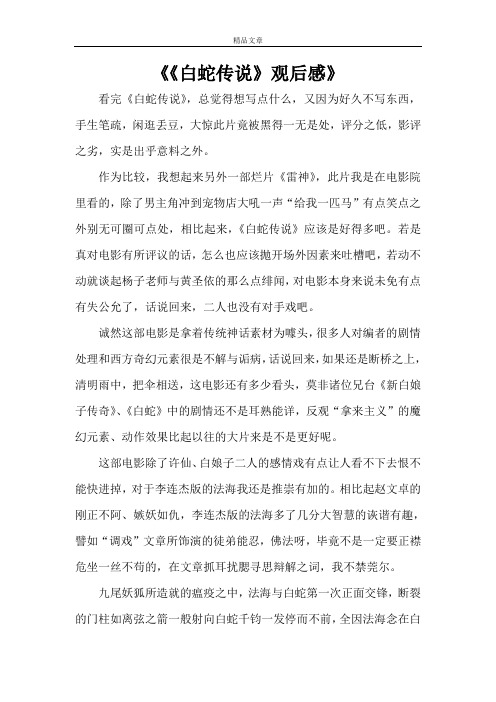 精品文章

《《白蛇传说》观后感》

看完《白蛇传说》，总觉得想写点什么，又因为好久不写东西，手生笔疏，闲逛丢豆，大惊此片竟被黑得一无是处，评分之低，影评之劣，实是出乎意料之外。

作为比较，我想起来另外一部烂片《雷神》，此片我是在电影院里看的，除了男主角冲到宠物店大吼一声“给我一匹马”有点笑点之外别无可圈可点处，相比起来，《白蛇传说》应该是好得多吧。若是真对电影有所评议的话，怎么也应该抛开场外因素来吐槽吧，若动不动就谈起杨子老师与黄圣依的那么点绯闻，对电影本身来说未免有点有失公允了，话说回来，二人也没有对手戏吧。

诚然这部电影是拿着传统神话素材为噱头，很多人对编者的剧情处理和西方奇幻元素很是不解与诟病，话说回来，如果还是断桥之上，清明雨中，把伞相送，这电影还有多少看头，莫非诸位兄台《新白娘子传奇》、《白蛇》中的剧情还不是耳熟能详，反观“拿来主义”的魔幻元素、动作效果比起以往的大片来是不是更好呢。

这部电影除了许仙、白娘子二人的感情戏有点让人看不下去恨不能快进掉，对于李连杰版的法海我还是推崇有加的。相比起赵文卓的刚正不阿、嫉妖如仇，李连杰版的法海多了几分大智慧的诙谐有趣，譬如“调戏”文章所饰演的徒弟能忍，佛法呀，毕竟不是一定要正襟危坐一丝不苟的，在文章抓耳扰腮寻思辩解之词，我不禁莞尔。

九尾妖狐所造就的瘟疫之中，法海与白蛇第一次正面交锋，断裂的门柱如离弦之箭一般射向白蛇千钧一发停而不前，全因法海念在白